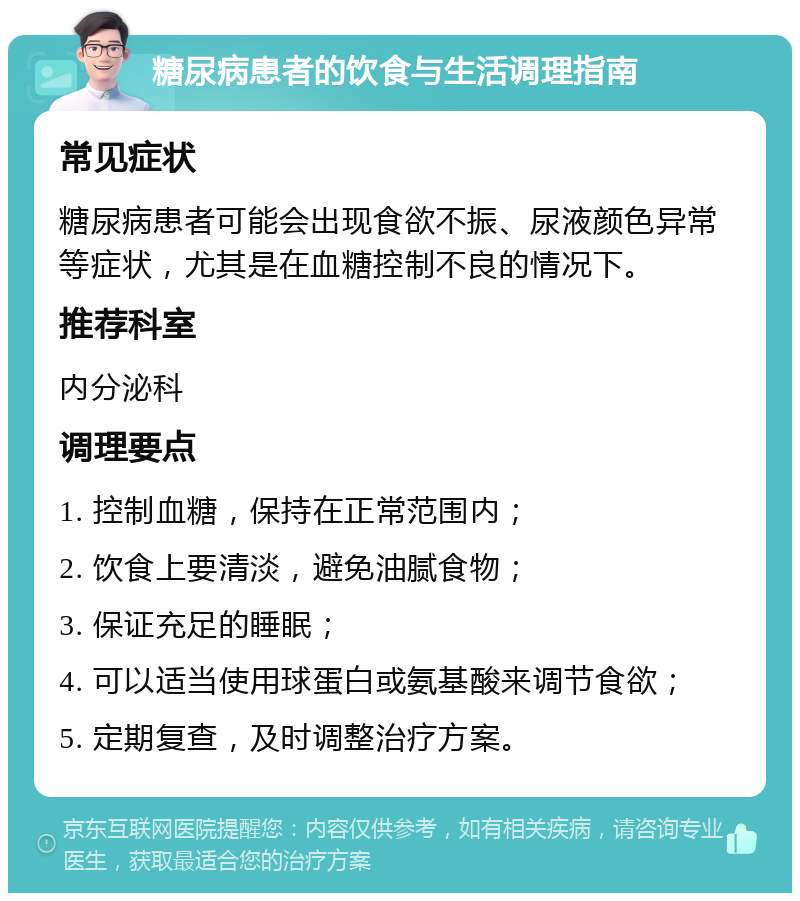 糖尿病患者的饮食与生活调理指南

常见症状

糖尿病患者可能会出现食欲不振、尿液颜色异常等症状，尤其是在血糖控制不良的情况下。

推荐科室

内分泌科

调理要点

1. 控制血糖，保持在正常范围内；

2. 饮食上要清淡，避免油腻食物；

3. 保证充足的睡眠；

4. 可以适当使用球蛋白或氨基酸来调节食欲；

5. 定期复查，及时调整治疗方案。

京东互联网医院提醒您：内容仅供参考，如有相关疾病，请咨询专业医生，获取最适合您的治疗方案